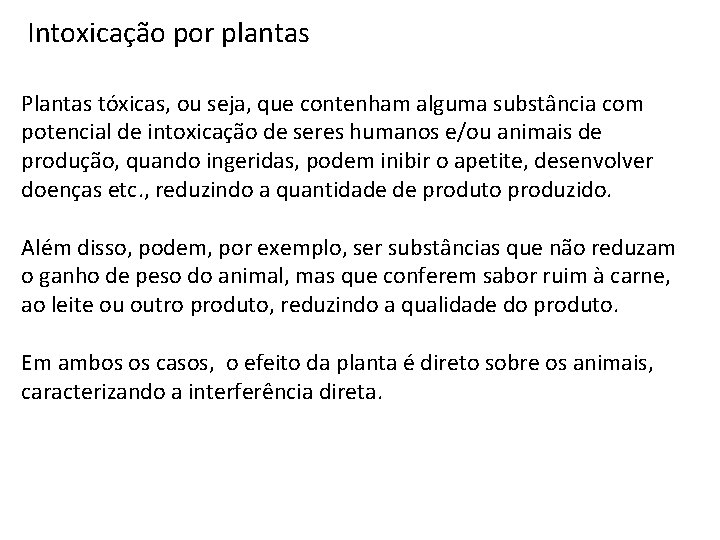 Intoxicação por plantas

Plantas tóxicas, ou seja, que contenham alguma substância com potencial de intoxicação de seres humanos e/ou animais de produção, quando ingeridas, podem inibir o apetite, desenvolver doenças etc., reduzindo a quantidade de produto produzido.

Além disso, podem, por exemplo, ser substâncias que não reduzam o ganho de peso do animal, mas que conferem sabor ruim à carne, ao leite ou outro produto, reduzindo a qualidade do produto.

Em ambos os casos, o efeito da planta é direto sobre os animais, caracterizando a interferência direta.